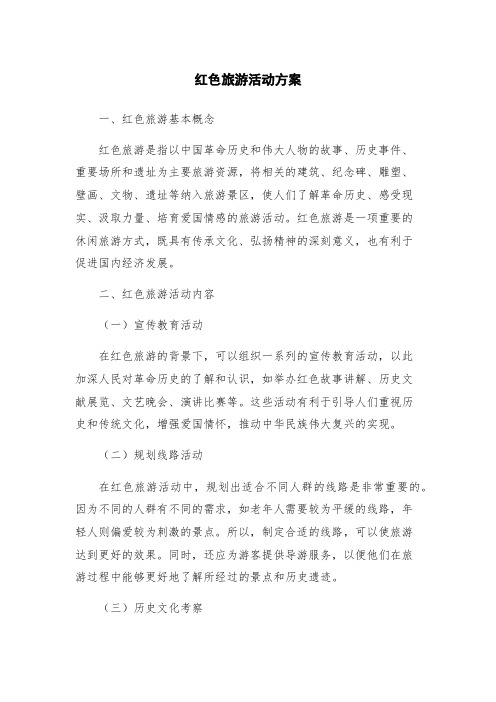 红色旅游活动方案

一、红色旅游基本概念

红色旅游是指以中国革命历史和伟大人物的故事、历史事件、重要场所和遗址为主要旅游资源，将相关的建筑、纪念碑、雕塑、壁画、文物、遗址等纳入旅游景区，使人们了解革命历史、感受现实、汲取力量、培育爱国情感的旅游活动。红色旅游是一项重要的休闲旅游方式，既具有传承文化、弘扬精神的深刻意义，也有利于促进国内经济发展。

二、红色旅游活动内容

（一）宣传教育活动

在红色旅游的背景下，可以组织一系列的宣传教育活动，以此加深人民对革命历史的了解和认识，如举办红色故事讲解、历史文献展览、文艺晚会、演讲比赛等。这些活动有利于引导人们重视历史和传统文化，增强爱国情怀，推动中华民族伟大复兴的实现。

（二）规划线路活动

在红色旅游活动中，规划出适合不同人群的线路是非常重要的。因为不同的人群有不同的需求，如老年人需要较为平缓的线路，年轻人则偏爱较为刺激的景点。所以，制定合适的线路，可以使旅游达到更好的效果。同时，还应为游客提供导游服务，以便他们在旅游过程中能够更好地了解所经过的景点和历史遗迹。

（三）历史文化考察